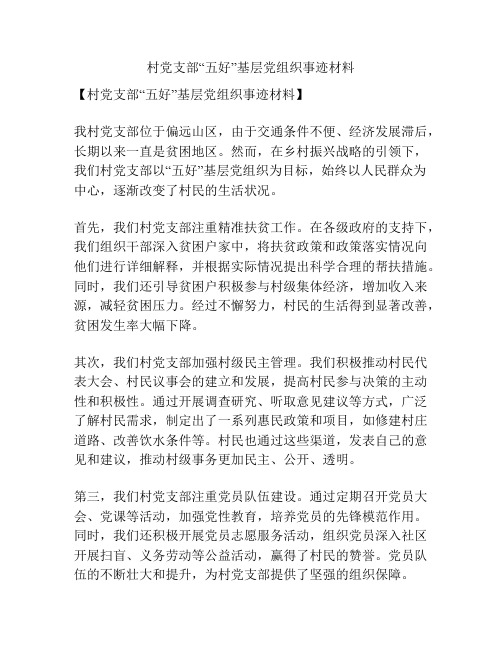 村党支部“五好”基层党组织事迹材料

【村党支部“五好”基层党组织事迹材料】

我村党支部位于偏远山区，由于交通条件不便、经济发展滞后，长期以来一直是贫困地区。然而，在乡村振兴战略的引领下，我们村党支部以“五好”基层党组织为目标，始终以人民群众为中心，逐渐改变了村民的生活状况。

首先，我们村党支部注重精准扶贫工作。在各级政府的支持下，我们组织干部深入贫困户家中，将扶贫政策和政策落实情况向他们进行详细解释，并根据实际情况提出科学合理的帮扶措施。同时，我们还引导贫困户积极参与村级集体经济，增加收入来源，减轻贫困压力。经过不懈努力，村民的生活得到显著改善，贫困发生率大幅下降。

其次，我们村党支部加强村级民主管理。我们积极推动村民代表大会、村民议事会的建立和发展，提高村民参与决策的主动性和积极性。通过开展调查研究、听取意见建议等方式，广泛了解村民需求，制定出了一系列惠民政策和项目，如修建村庄道路、改善饮水条件等。村民也通过这些渠道，发表自己的意见和建议，推动村级事务更加民主、公开、透明。

第三，我们村党支部注重党员队伍建设。通过定期召开党员大会、党课等活动，加强党性教育，培养党员的先锋模范作用。同时，我们还积极开展党员志愿服务活动，组织党员深入社区开展扫盲、义务劳动等公益活动，赢得了村民的赞誉。党员队伍的不断壮大和提升，为村党支部提供了坚强的组织保障。